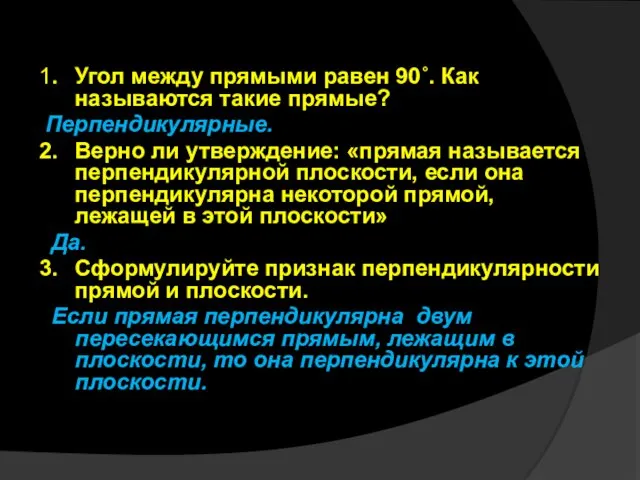 1. Угол между прямыми равен 90˚. Как называются такие прямые?

Перпендикулярные.

2. Верно ли утверждение: «прямая называется перпендикулярной плоскости, если она перпендикулярна некоторой прямой, лежащей в этой плоскости»

Да.

3. Сформулируйте признак перпендикулярности прямой и плоскости.

Если прямая перпендикулярна двум пересекающимся прямым, лежащим в плоскости, то она перпендикулярна к этой плоскости.